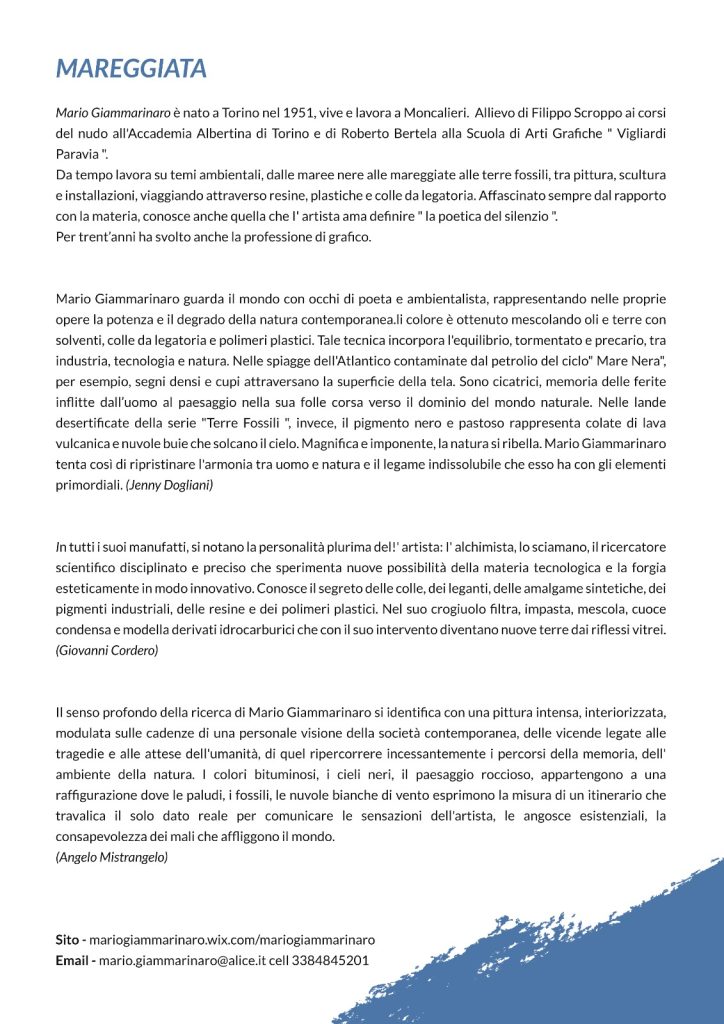 MAREGGIATA

Mario Giammarinaro è nato a Torino nel 1951, vive e lavora a Moncalieri. Allievo di Filippo Scroppo ai corsi del nudo all'Accademia Albertina di Torino e di Roberto Bertela alla Scuola di Arti Grafiche " Vigliardi Paravia ".
Da tempo lavora su temi ambientali, dalle maree nere alle mareggiate alle terre fossili, tra pittura, scultura e installazioni, viaggiando attraverso resine, plastiche e colle da legatoria. Affascinato sempre dal rapporto con la materia, conosce anche quella che l' artista ama definire " la poetica del silenzio ".
Per trent'anni ha svolto anche la professione di grafico.

Mario Giammarinaro guarda il mondo con occhi di poeta e ambientalista, rappresentando nelle proprie opere la potenza e il degrado della natura contemporanea.li colore è ottenuto mescolando oli e terre con solventi, colle da legatoria e polimeri plastici. Tale tecnica incorpora l'equilibrio, tormentato e precario, tra industria, tecnologia e natura. Nelle spiagge dell'Atlantico contaminate dal petrolio del ciclo" Mare Nera", per esempio, segni densi e cupi attraversano la superficie della tela. Sono cicatrici, memoria delle ferite inflitte dall'uomo al paesaggio nella sua folle corsa verso il dominio del mondo naturale. Nelle lande desertificate della serie "Terre Fossili ", invece, il pigmento nero e pastoso rappresenta colate di lava vulcanica e nuvole buie che solcano il cielo. Magnifica e imponente, la natura si ribella. Mario Giammarinaro tenta così di ripristinare l'armonia tra uomo e natura e il legame indissolubile che esso ha con gli elementi primordiali. (Jenny Dogliani)

In tutti i suoi manufatti, si notano la personalità plurima del!' artista: l' alchimista, lo sciamano, il ricercatore scientifico disciplinato e preciso che sperimenta nuove possibilità della materia tecnologica e la forgia esteticamente in modo innovativo. Conosce il segreto delle colle, dei leganti, delle amalgame sintetiche, dei pigmenti industriali, delle resine e dei polimeri plastici. Nel suo crogiuolo filtra, impasta, mescola, cuoce condensa e modella derivati idrocarburici che con il suo intervento diventano nuove terre dai riflessi vitrei. (Giovanni Cordero)

Il senso profondo della ricerca di Mario Giammarinaro si identifica con una pittura intensa, interiorizzata, modulata sulle cadenze di una personale visione della società contemporanea, delle vicende legate alle tragedie e alle attese dell'umanità, di quel ripercorrere incessantemente i percorsi della memoria, dell' ambiente della natura. I colori bituminosi, i cieli neri, il paesaggio roccioso, appartengono a una raffigurazione dove le paludi, i fossili, le nuvole bianche di vento esprimono la misura di un itinerario che travalica il solo dato reale per comunicare le sensazioni dell'artista, le angosce esistenziali, la consapevolezza dei mali che affliggono il mondo.
(Angelo Mistrangelo)

Sito - mariogiammarinaro.wix.com/mariogiammarinaro
Email - mario.giammarinaro@alice.it cell 3384845201